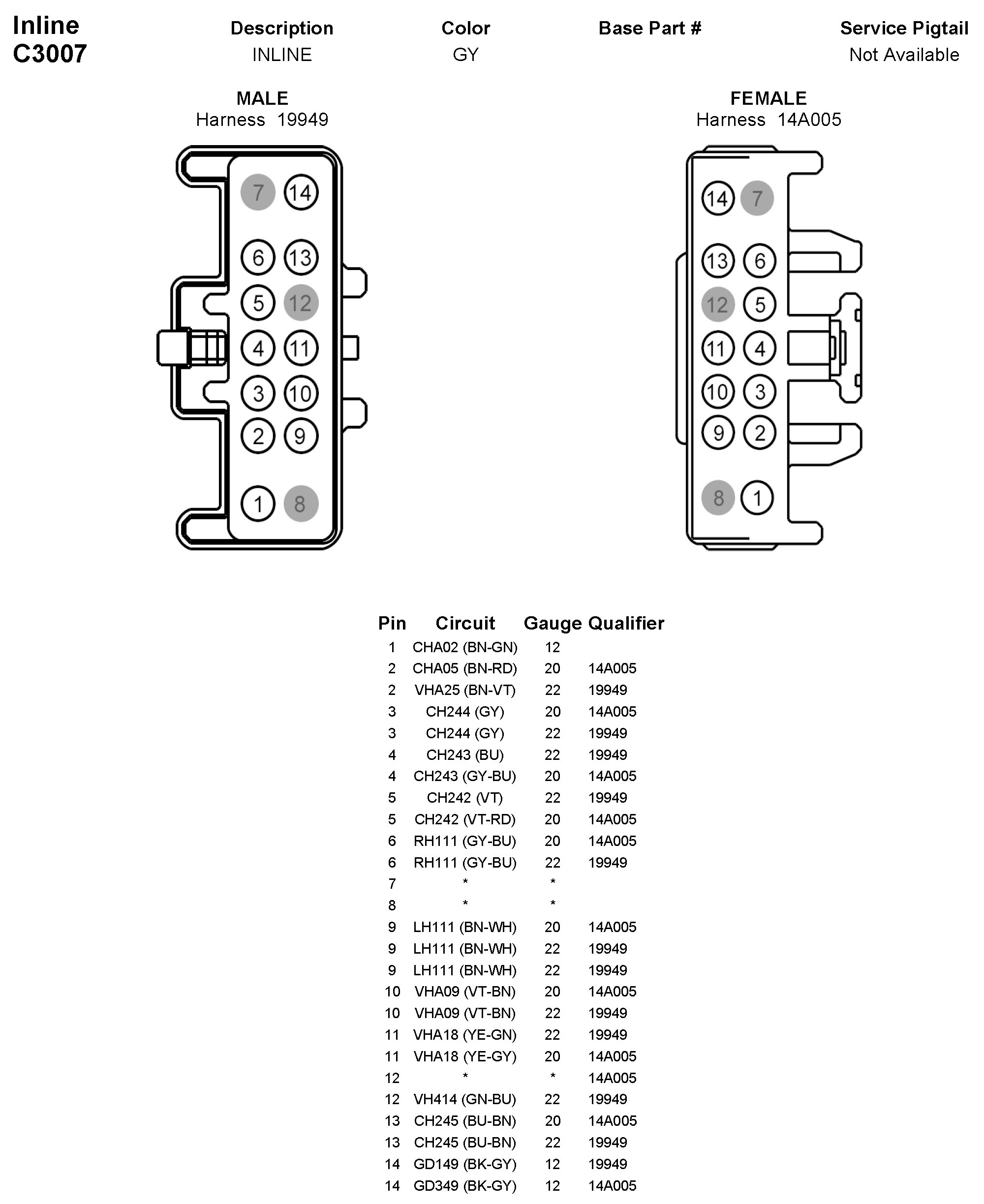 Inline
C3007

| Description | Color | Base Part # | Service Pigtail |
|---|---|---|---|
| INLINE | GY | | Not Available |

MALE
Harness 19949

7 14
6 13
5 12
4 11
3 10
2 9
1 8

FEMALE
Harness 14A005

14 7
13 6
12 5
11 4
10 3
9 2
8 1

| Pin | Circuit | Gauge | Qualifier |
|---|---|---|---|
| 1 | CHA02 (BN-GN) | 12 | |
| 2 | CHA05 (BN-RD) | 20 | 14A005 |
| 2 | VHA25 (BN-VT) | 22 | 19949 |
| 3 | CH244 (GY) | 20 | 14A005 |
| 3 | CH244 (GY) | 22 | 19949 |
| 4 | CH243 (BU) | 22 | 19949 |
| 4 | CH243 (GY-BU) | 20 | 14A005 |
| 5 | CH242 (VT) | 22 | 19949 |
| 5 | CH242 (VT-RD) | 20 | 14A005 |
| 6 | RH111 (GY-BU) | 20 | 14A005 |
| 6 | RH111 (GY-BU) | 22 | 19949 |
| 7 | * | * | |
| 8 | * | * | |
| 9 | LH111 (BN-WH) | 20 | 14A005 |
| 9 | LH111 (BN-WH) | 22 | 19949 |
| 9 | LH111 (BN-WH) | 22 | 19949 |
| 10 | VHA09 (VT-BN) | 20 | 14A005 |
| 10 | VHA09 (VT-BN) | 22 | 19949 |
| 11 | VHA18 (YE-GN) | 22 | 19949 |
| 11 | VHA18 (YE-GY) | 20 | 14A005 |
| 12 | * | * | 14A005 |
| 12 | VH414 (GN-BU) | 22 | 19949 |
| 13 | CH245 (BU-BN) | 20 | 14A005 |
| 13 | CH245 (BU-BN) | 22 | 19949 |
| 14 | GD149 (BK-GY) | 12 | 19949 |
| 14 | GD349 (BK-GY) | 12 | 14A005 |